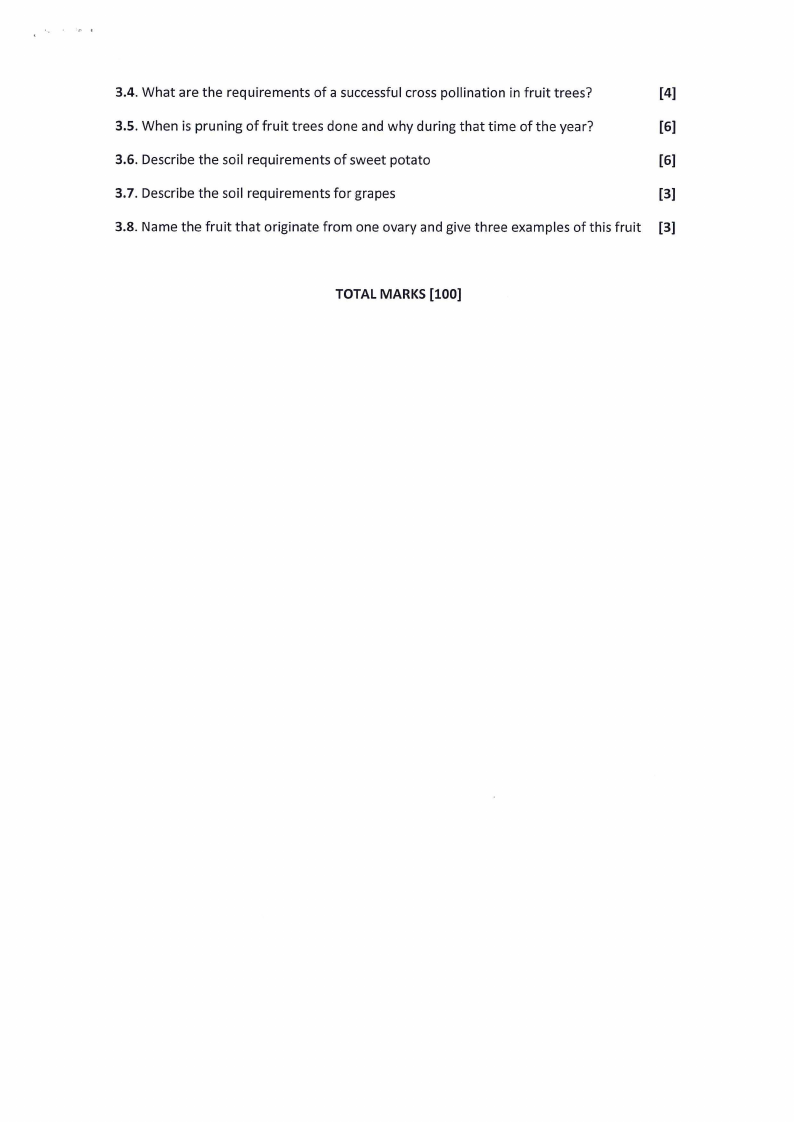 3.4. What are the requirements of a successful cross pollination in fruit trees? [4]

3.5. When is pruning of fruit trees done and why during that time of the year? [6]

3.6. Describe the soil requirements of sweet potato [6]

3.7. Describe the soil requirements for grapes [3]

3.8. Name the fruit that originate from one ovary and give three examples of this fruit [3]

TOTAL MARKS [100]